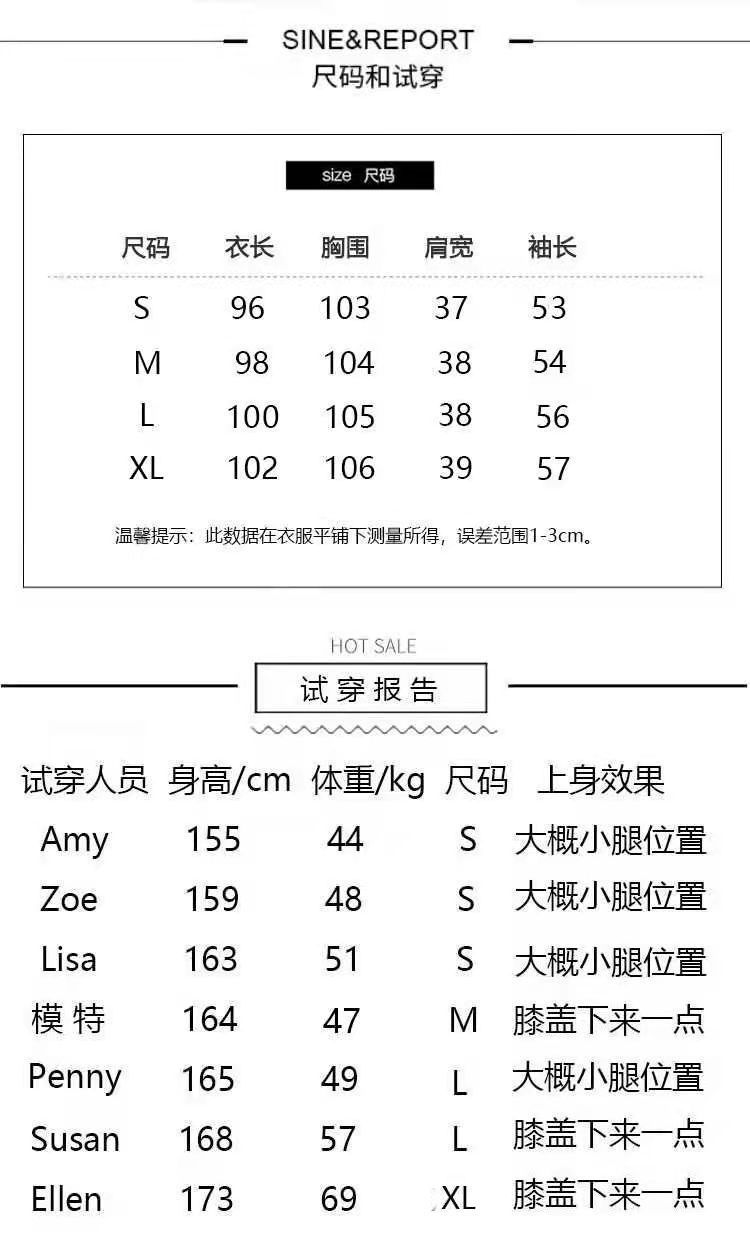 SINE&REPORT
尺码和试穿

size 尺码

| 尺码 | 衣长 | 胸围 | 肩宽 | 袖长 |
|---|---|---|---|---|
| S | 96 | 103 | 37 | 53 |
| M | 98 | 104 | 38 | 54 |
| L | 100 | 105 | 38 | 56 |
| XL | 102 | 106 | 39 | 57 |

温馨提示：此数据在衣服平铺下测量所得，误差范围1-3cm。

HOT SALE
试穿报告

| 试穿人员 | 身高/cm | 体重/kg | 尺码 | 上身效果 |
|---|---|---|---|---|
| Amy | 155 | 44 | S | 大概小腿位置 |
| Zoe | 159 | 48 | S | 大概小腿位置 |
| Lisa | 163 | 51 | S | 大概小腿位置 |
| 模特 | 164 | 47 | M | 膝盖下来一点 |
| Penny | 165 | 49 | L | 大概小腿位置 |
| Susan | 168 | 57 | L | 膝盖下来一点 |
| Ellen | 173 | 69 | XL | 膝盖下来一点 |